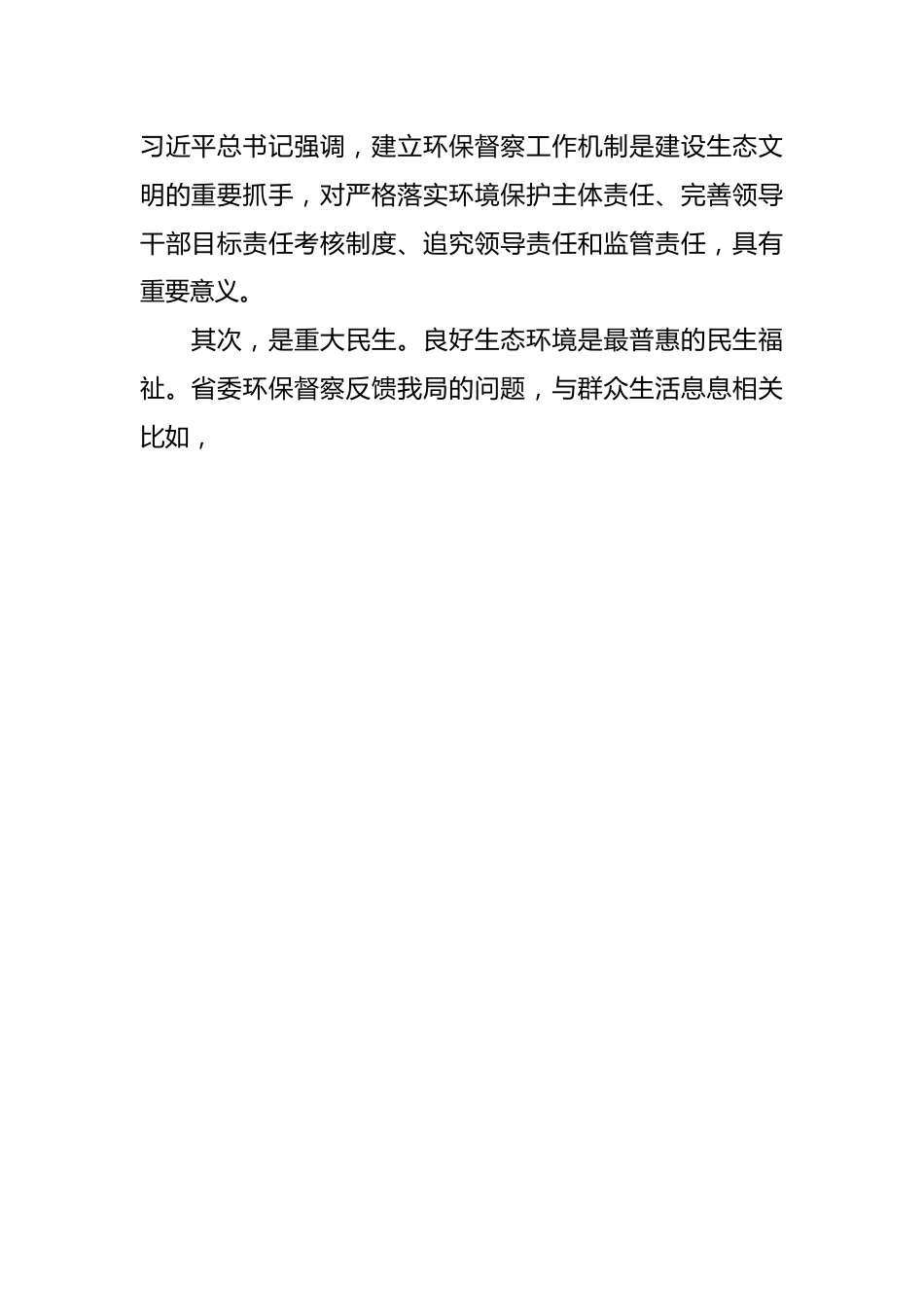 习近平总书记强调，建立环保督察工作机制是建设生态文明的重要抓手，对严格落实环境保护主体责任、完善领导干部目标责任考核制度、追究领导责任和监管责任，具有重要意义。

其次，是重大民生。良好生态环境是最普惠的民生福祉。省委环保督察反馈我局的问题，与群众生活息息相关比如，